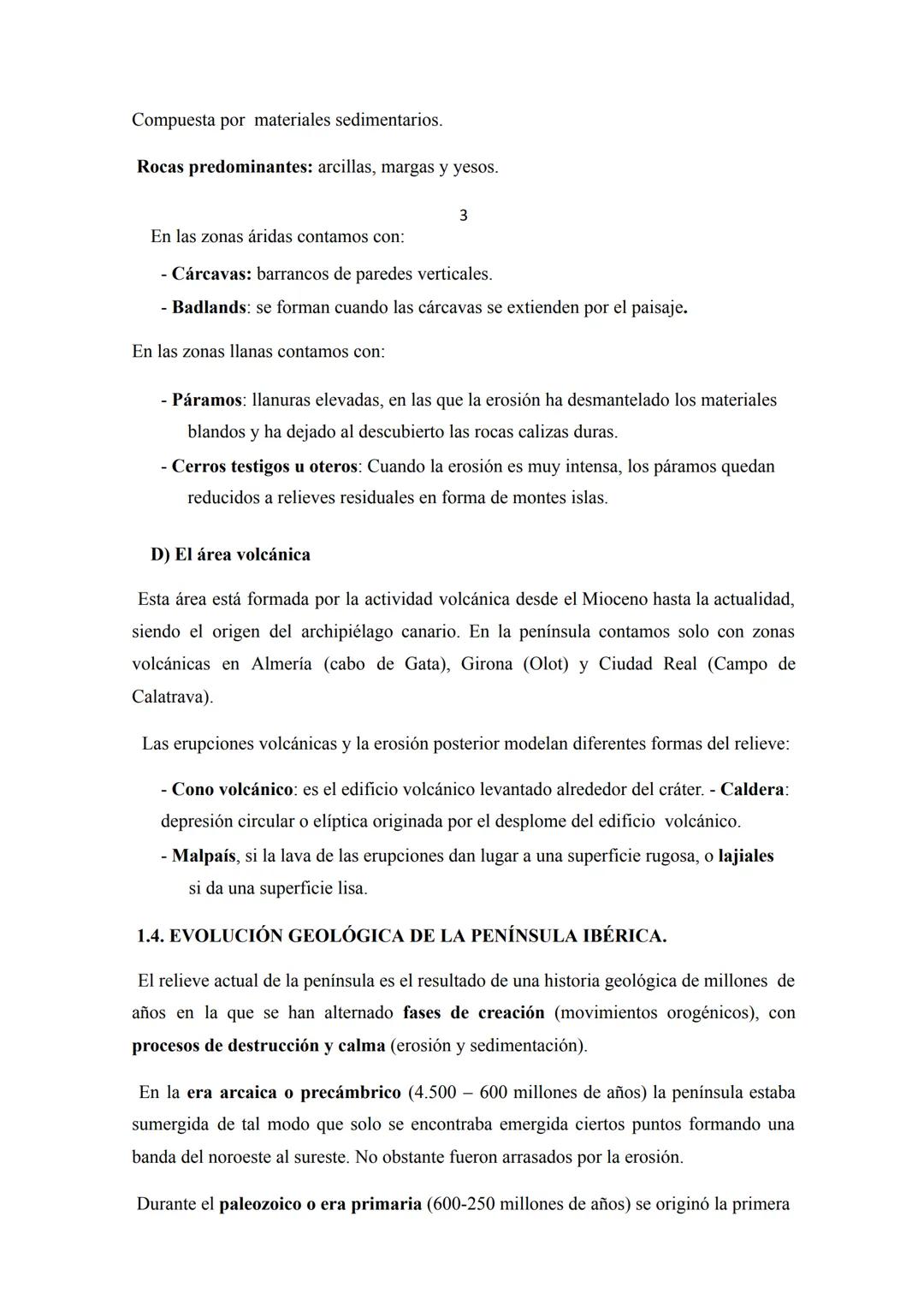 Compuesta por materiales sedimentarios.

Rocas predominantes: arcillas, margas y yesos.

3

En las zonas áridas contamos con:

- Cárcavas: barrancos de paredes verticales.
- Badlands: se forman cuando las cárcavas se extienden por el paisaje.

En las zonas llanas contamos con:

- Páramos: llanuras elevadas, en las que la erosión ha desmantelado los materiales blandos y ha dejado al descubierto las rocas calizas duras.
- Cerros testigos u oteros: Cuando la erosión es muy intensa, los páramos quedan reducidos a relieves residuales en forma de montes islas.

D) El área volcánica

Esta área está formada por la actividad volcánica desde el Mioceno hasta la actualidad, siendo el origen del archipiélago canario. En la península contamos solo con zonas volcánicas en Almería (cabo de Gata), Girona (Olot) y Ciudad Real (Campo de Calatrava).

Las erupciones volcánicas y la erosión posterior modelan diferentes formas del relieve:

- Cono volcánico: es el edificio volcánico levantado alrededor del cráter. - Caldera: depresión circular o elíptica originada por el desplome del edificio volcánico.
- Malpaís, si la lava de las erupciones dan lugar a una superficie rugosa, o lajiales si da una superficie lisa.

1.4. EVOLUCIÓN GEOLÓGICA DE LA PENÍNSULA IBÉRICA.

El relieve actual de la península es el resultado de una historia geológica de millones de años en la que se han alternado fases de creación (movimientos orogénicos), con procesos de destrucción y calma (erosión y sedimentación).

En la era arcaica o precámbrico (4.500 – 600 millones de años) la península estaba sumergida de tal modo que solo se encontraba emergida ciertos puntos formando una banda del noroeste al sureste. No obstante fueron arrasados por la erosión.

Durante el paleozoico o era primaria (600-250 millones de años) se originó la primera